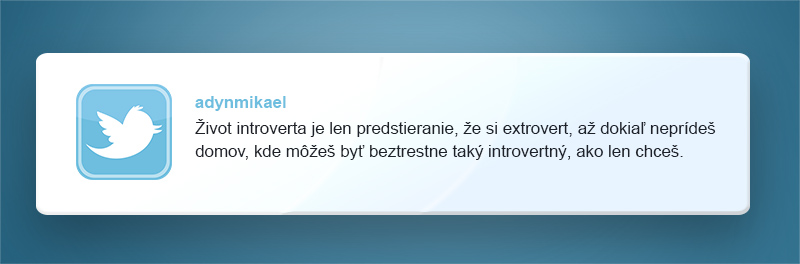 adynmikael

Život introverta je len predstieranie, že si extrovert, až dokiaľ neprídeš domov, kde môžeš byť beztrestne taký introvertný, ako len chceš.